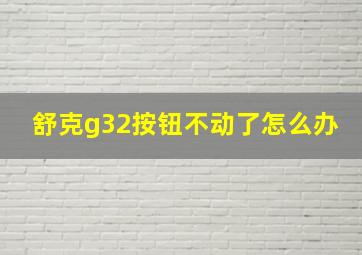 舒克g32按钮不动了怎么办